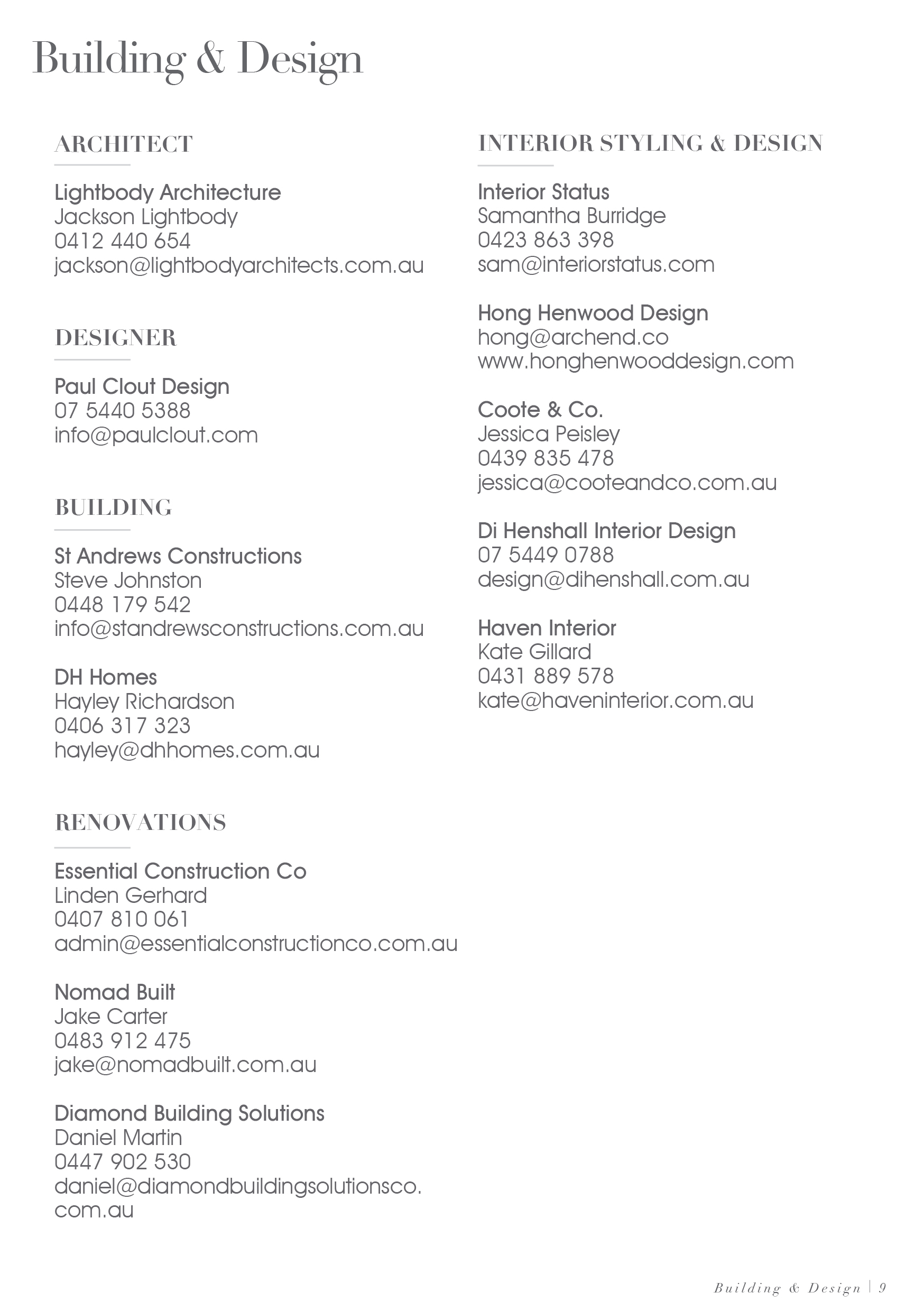 Building & Design

ARCHITECT

Lightbody Architecture
Jackson Lightbody
0412 440 654
jackson@lightbodyarchitects.com.au

DESIGNER

Paul Clout Design
07 5440 5388
info@paulclout.com

BUILDING

St Andrews Constructions
Steve Johnston
0448 179 542
info@standrewsconstructions.com.au

DH Homes
Hayley Richardson
0406 317 323
hayley@dhhomes.com.au

RENOVATIONS

Essential Construction Co
Linden Gerhard
0407 810 061
admin@essentialconstructionco.com.au

Nomad Built
Jake Carter
0483 912 475
jake@nomadbuilt.com.au

Diamond Building Solutions
Daniel Martin
0447 902 530
daniel@diamondbuildingsolutionsco.com.au

INTERIOR STYLING & DESIGN

Interior Status
Samantha Burridge
0423 863 398
sam@interiorstatus.com

Hong Henwood Design
hong@archend.co
www.honghenwooddesign.com

Coote & Co.
Jessica Peisley
0439 835 478
jessica@cooteandco.com.au

Di Henshall Interior Design
07 5449 0788
design@dihenshall.com.au

Haven Interior
Kate Gillard
0431 889 578
kate@haveninterior.com.au

Building & Design | 9